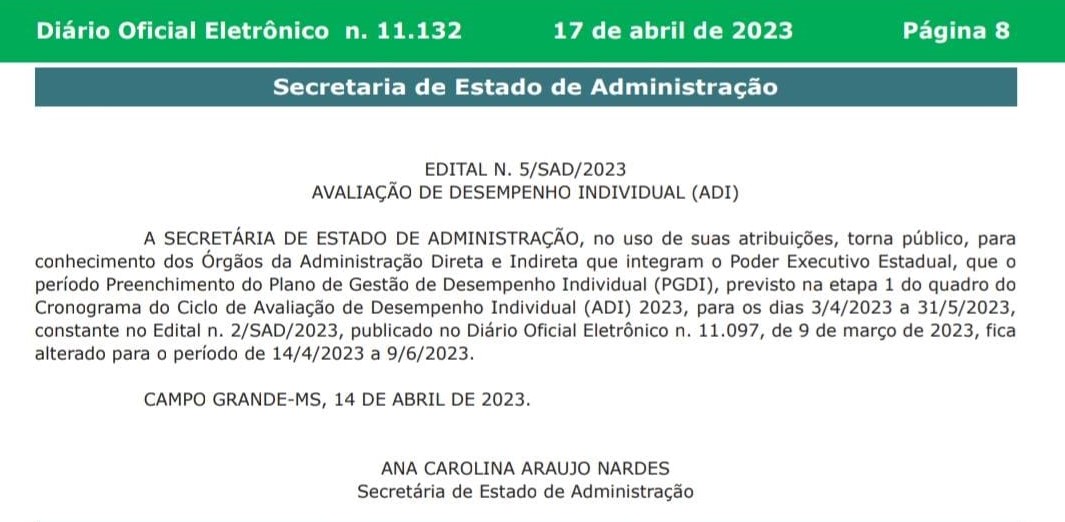 Diário Oficial Eletrônico n. 11.132 17 de abril de 2023 Página 8

Secretaria de Estado de Administração

EDITAL N. 5/SAD/2023
AVALIAÇÃO DE DESEMPENHO INDIVIDUAL (ADI)

A SECRETÁRIA DE ESTADO DE ADMINISTRAÇÃO, no uso de suas atribuições, torna público, para conhecimento dos Órgãos da Administração Direta e Indireta que integram o Poder Executivo Estadual, que o período Preenchimento do Plano de Gestão de Desempenho Individual (PGDI), previsto na etapa 1 do quadro do Cronograma do Ciclo de Avaliação de Desempenho Individual (ADI) 2023, para os dias 3/4/2023 a 31/5/2023, constante no Edital n. 2/SAD/2023, publicado no Diário Oficial Eletrônico n. 11.097, de 9 de março de 2023, fica alterado para o período de 14/4/2023 a 9/6/2023.

CAMPO GRANDE-MS, 14 DE ABRIL DE 2023.

ANA CAROLINA ARAUJO NARDES
Secretária de Estado de Administração